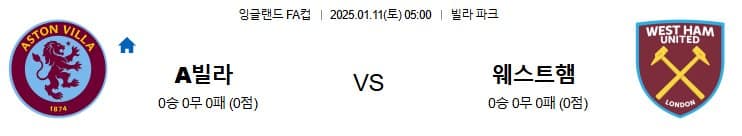 잉글랜드 FA컵 | 2025.01.11(토) 05:00 | 빌라 파크

ASTON VILLA
1874

A빌라
0승 0무 0패 (0점)

VS

웨스트햄
0승 0무 0패 (0점)

WEST HAM UNITED
LONDON